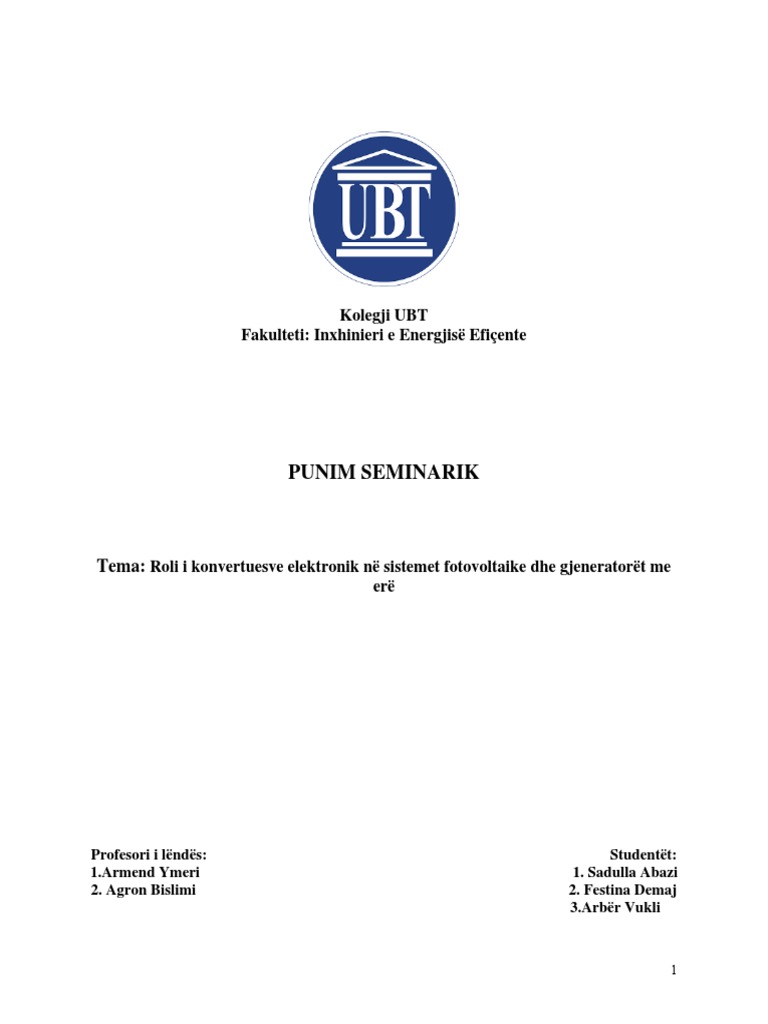 UBT

Kolegji UBT
Fakulteti: Inxhinieri e Energjisë Efiçente

PUNIM SEMINARIK

Tema: Roli i konvertuesve elektronik në sistemet fotovoltaike dhe gjeneratorët me erë

Profesori i lëndës:
1.Armend Ymeri
2. Agron Bislimi

Studentët:
1. Sadulla Abazi
2. Festina Demaj
3.Arbër Vukli

1